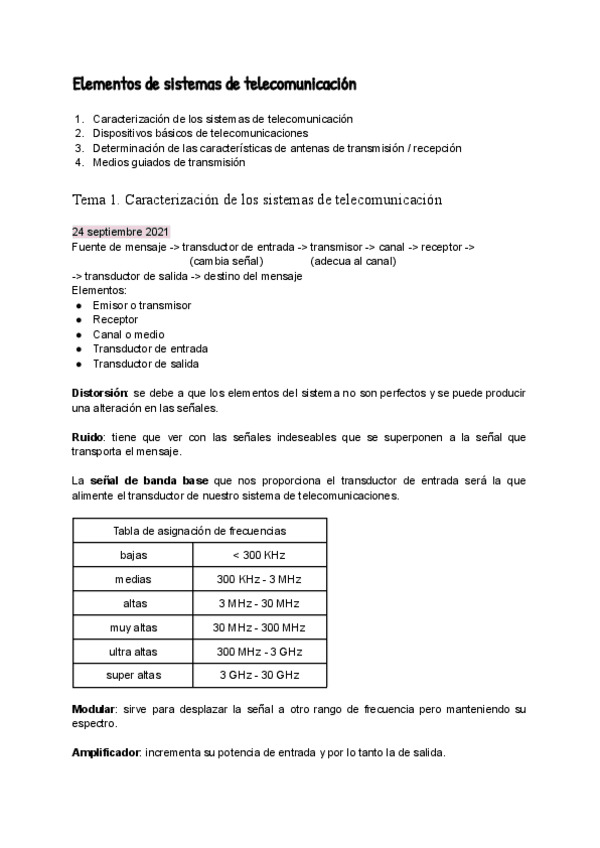 Elementos de sistemas de telecomunicación

1. Caracterización de los sistemas de telecomunicación
2. Dispositivos básicos de telecomunicaciones
3. Determinación de las características de antenas de transmisión / recepción
4. Medios guiados de transmisión

Tema 1. Caracterización de los sistemas de telecomunicación

24 septiembre 2021
Fuente de mensaje -> transductor de entrada -> transmisor -> canal -> receptor ->
(cambia señal) (adecua al canal)
-> transductor de salida -> destino del mensaje
Elementos:
● Emisor o transmisor
● Receptor
● Canal o medio
● Transductor de entrada
● Transductor de salida

Distorsión: se debe a que los elementos del sistema no son perfectos y se puede producir una alteración en las señales.

Ruido: tiene que ver con las señales indeseables que se superponen a la señal que transporta el mensaje.

La señal de banda base que nos proporciona el transductor de entrada será la que alimente el transductor de nuestro sistema de telecomunicaciones.

| Tabla de asignación de frecuencias | |
|---|---|
| bajas | < 300 KHz |
| medias | 300 KHz - 3 MHz |
| altas | 3 MHz - 30 MHz |
| muy altas | 30 MHz - 300 MHz |
| ultra altas | 300 MHz - 3 GHz |
| super altas | 3 GHz - 30 GHz |

Modular: sirve para desplazar la señal a otro rango de frecuencia pero manteniendo su espectro.

Amplificador: incrementa su potencia de entrada y por lo tanto la de salida.